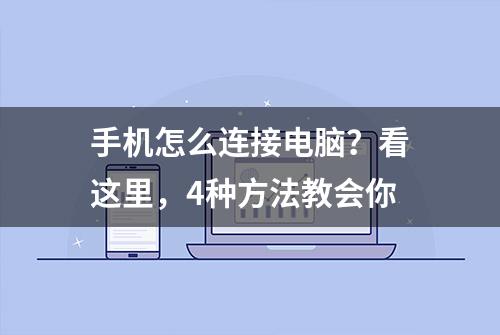 手机怎么连接电脑？看这里，4种方法教会你